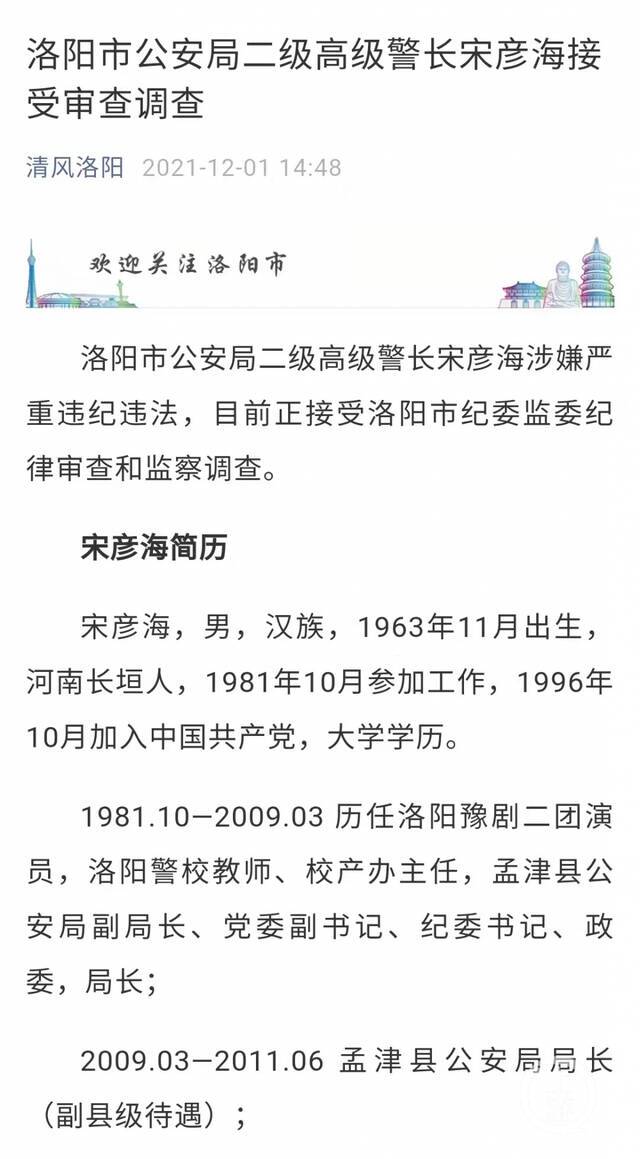 洛阳市公安局二级高级警长宋彦海接受审查调查

清风洛阳 2021-12-01 14:48

欢迎关注洛阳市

洛阳市公安局二级高级警长宋彦海涉嫌严重违纪违法，目前正接受洛阳市纪委监委纪律审查和监察调查。

宋彦海简历

宋彦海，男，汉族，1963年11月出生，河南长垣人，1981年10月参加工作，1996年10月加入中国共产党，大学学历。

1981.10—2009.03 历任洛阳豫剧二团演员，洛阳警校教师、校产办主任，孟津县公安局副局长、党委副书记、纪委书记、政委，局长；

2009.03—2011.06 孟津县公安局局长（副县级待遇）；